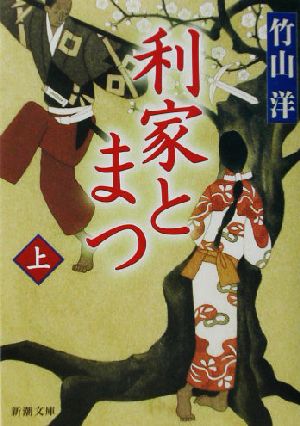 竹山洋

利家とまつ

上

新潮文庫